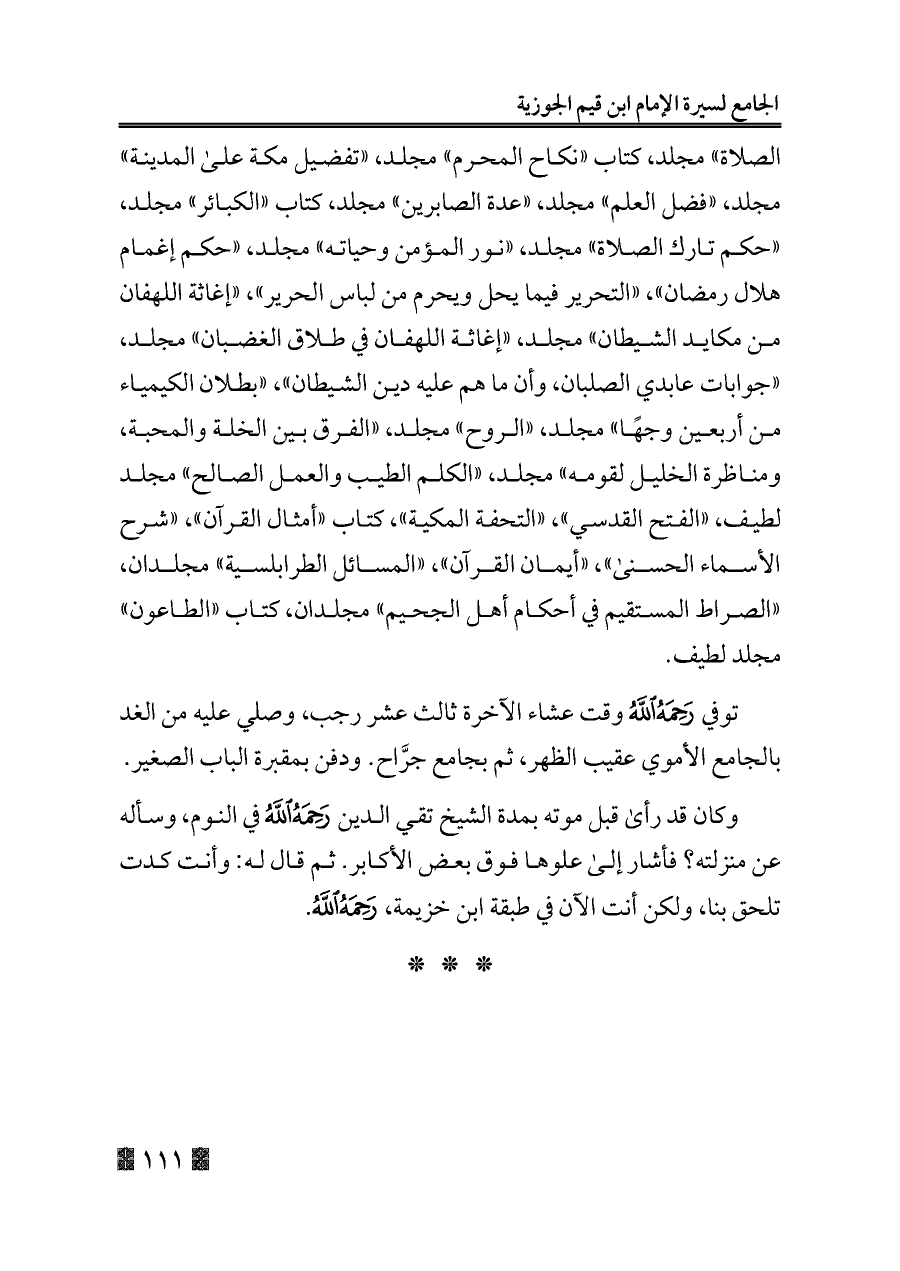 الجامع لسيرة الإمام ابن قيم الجوزية

الصلاة» مجلد، كتاب «نكاح المحرم» مجلد، «تفضيل مكة علىٰ المدينة» مجلد، «فضل العلم» مجلد، «عدة الصابرين» مجلد، كتاب «الكبائر» مجلد، «حكم تارك الصلاة» مجلد، «نور المؤمن وحياته» مجلد، «حكم إغمام هلال رمضان»، «التحرير فيما يحل ويحرم من لباس الحرير»، «إغاثة اللهفان من مكايد الشيطان» مجلد، «إغاثة اللهفان في طلاق الغضبان» مجلد، «جوابات عابدي الصلبان، وأن ما هم عليه دين الشيطان»، «بطلان الكيمياء من أربعين وجهًا» مجلد، «الروح» مجلد، «الفرق بين الخلة والمحبة، ومناظرة الخليل لقومه» مجلد، «الكلم الطيب والعمل الصالح» مجلد لطيف، «الفتح القدسي»، «التحفة المكية»، كتاب «أمثال القرآن»، «شرح الأسماء الحسنىٰ»، «أيمان القرآن»، «المسائل الطرابلسية» مجلدان، «الصراط المستقيم في أحكام أهل الجحيم» مجلدان، كتاب «الطاعون» مجلد لطيف.

توفي رَحِمَهُ ٱللَّهُ وقت عشاء الآخرة ثالث عشر رجب، وصلي عليه من الغد بالجامع الأموي عقيب الظهر، ثم بجامع جرَّاح. ودفن بمقبرة الباب الصغير.

وكان قد رأىٰ قبل موته بمدة الشيخ تقي الدين رَحِمَهُ ٱللَّهُ في النوم، وسأله عن منزلته؟ فأشار إلىٰ علوها فوق بعض الأكابر. ثم قال له: وأنت كدت تلحق بنا، ولكن أنت الآن في طبقة ابن خزيمة، رَحِمَهُ ٱللَّهُ.

* * *

١١١